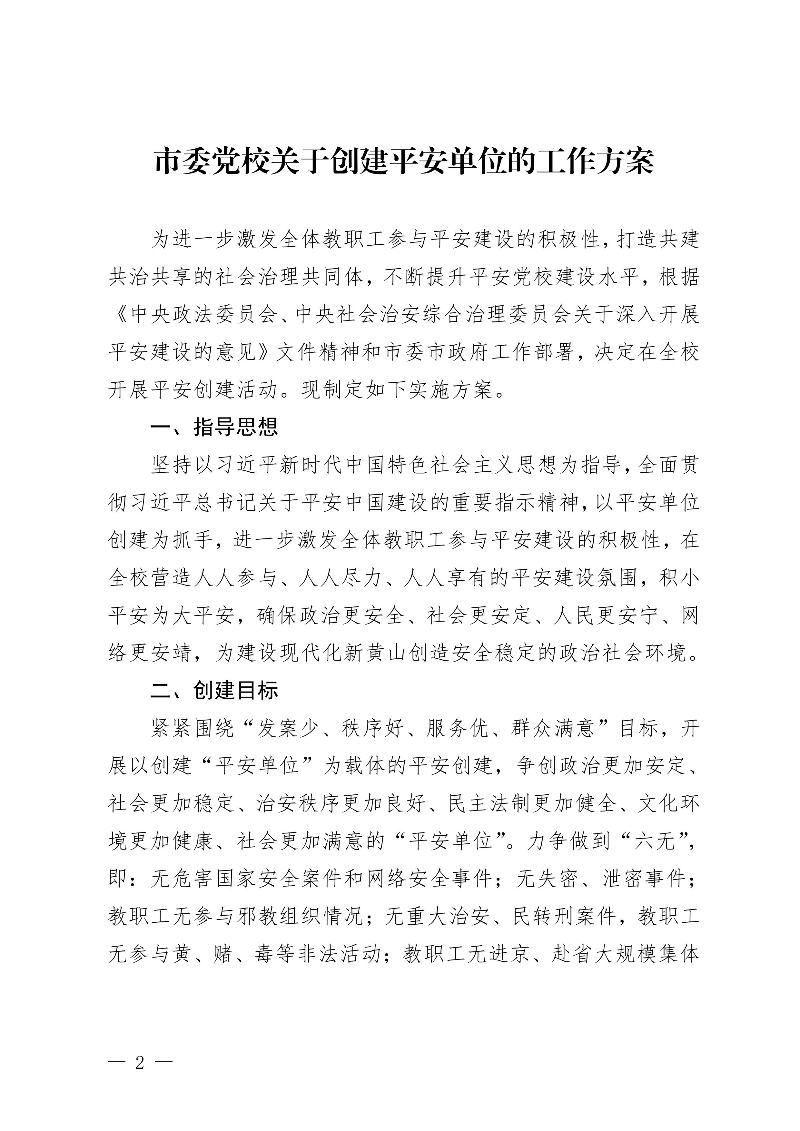 市委党校关于创建平安单位的工作方案

为进一步激发全体教职工参与平安建设的积极性，打造共建共治共享的社会治理共同体，不断提升平安党校建设水平，根据《中央政法委员会、中央社会治安综合治理委员会关于深入开展平安建设的意见》文件精神和市委市政府工作部署，决定在全校开展平安创建活动。现制定如下实施方案。

一、指导思想

坚持以习近平新时代中国特色社会主义思想为指导，全面贯彻习近平总书记关于平安中国建设的重要指示精神，以平安单位创建为抓手，进一步激发全体教职工参与平安建设的积极性，在全校营造人人参与、人人尽力、人人享有的平安建设氛围，积小平安为大平安，确保政治更安全、社会更安定、人民更安宁、网络更安靖，为建设现代化新黄山创造安全稳定的政治社会环境。

二、创建目标

紧紧围绕“发案少、秩序好、服务优、群众满意”目标，开展以创建“平安单位”为载体的平安创建，争创政治更加安定、社会更加稳定、治安秩序更加良好、民主法制更加健全、文化环境更加健康、社会更加满意的“平安单位”。力争做到“六无”，即：无危害国家安全案件和网络安全事件；无失密、泄密事件；教职工无参与邪教组织情况；无重大治安、民转刑案件，教职工无参与黄、赌、毒等非法活动；教职工无进京、赴省大规模集体

— 2 —